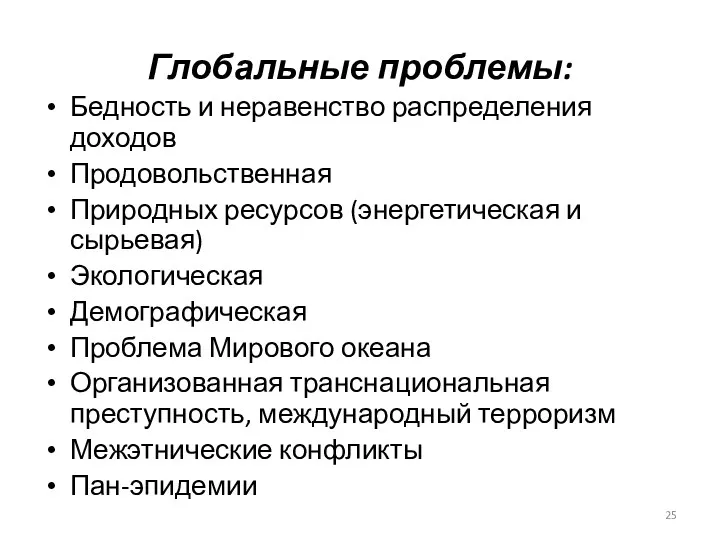 Глобальные проблемы:

• Бедность и неравенство распределения доходов
• Продовольственная
• Природных ресурсов (энергетическая и сырьевая)
• Экологическая
• Демографическая
• Проблема Мирового океана
• Организованная транснациональная преступность, международный терроризм
• Межэтнические конфликты
• Пан-эпидемии

25